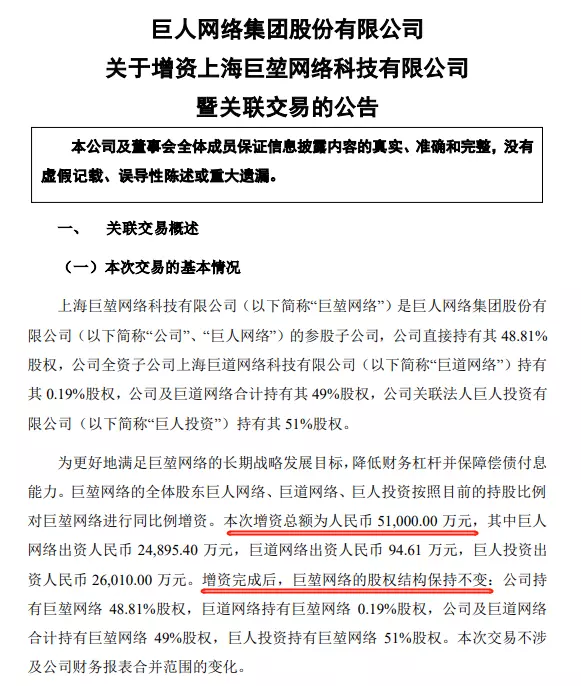 巨人网络集团股份有限公司
关于增资上海巨堃网络科技有限公司
暨关联交易的公告

本公司及董事会全体成员保证信息披露内容的真实、准确和完整，没有虚假记载、误导性陈述或重大遗漏。

一、 关联交易概述

（一）本次交易的基本情况

上海巨堃网络科技有限公司（以下简称“巨堃网络”）是巨人网络集团股份有限公司（以下简称“公司”、“巨人网络”）的参股子公司，公司直接持有其 48.81%股权，公司全资子公司上海巨道网络科技有限公司（以下简称“巨道网络”）持有其 0.19%股权，公司及巨道网络合计持有其 49%股权，公司关联法人巨人投资有限公司（以下简称“巨人投资”）持有其 51%股权。

为更好地满足巨堃网络的长期战略发展目标，降低财务杠杆并保障偿债付息能力。巨堃网络的全体股东巨人网络、巨道网络、巨人投资按照目前的持股比例对巨堃网络进行同比例增资。本次增资总额为人民币 51,000.00 万元，其中巨人网络出资人民币 24,895.40 万元，巨道网络出资人民币 94.61 万元，巨人投资出资人民币 26,010.00 万元。增资完成后，巨堃网络的股权结构保持不变：公司持有巨堃网络 48.81%股权，巨道网络持有巨堃网络 0.19%股权，公司及巨道网络合计持有巨堃网络 49%股权，巨人投资持有巨堃网络 51%股权。本次交易不涉及公司财务报表合并范围的变化。